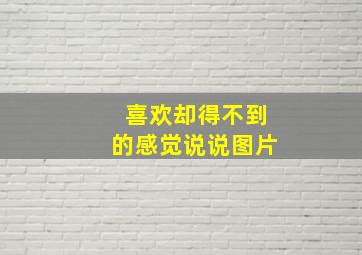 喜欢却得不到
的感觉说说图片